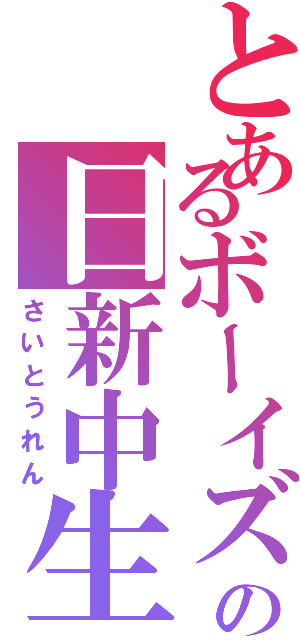 とあるボーイズの
日新中生
さいとうれん